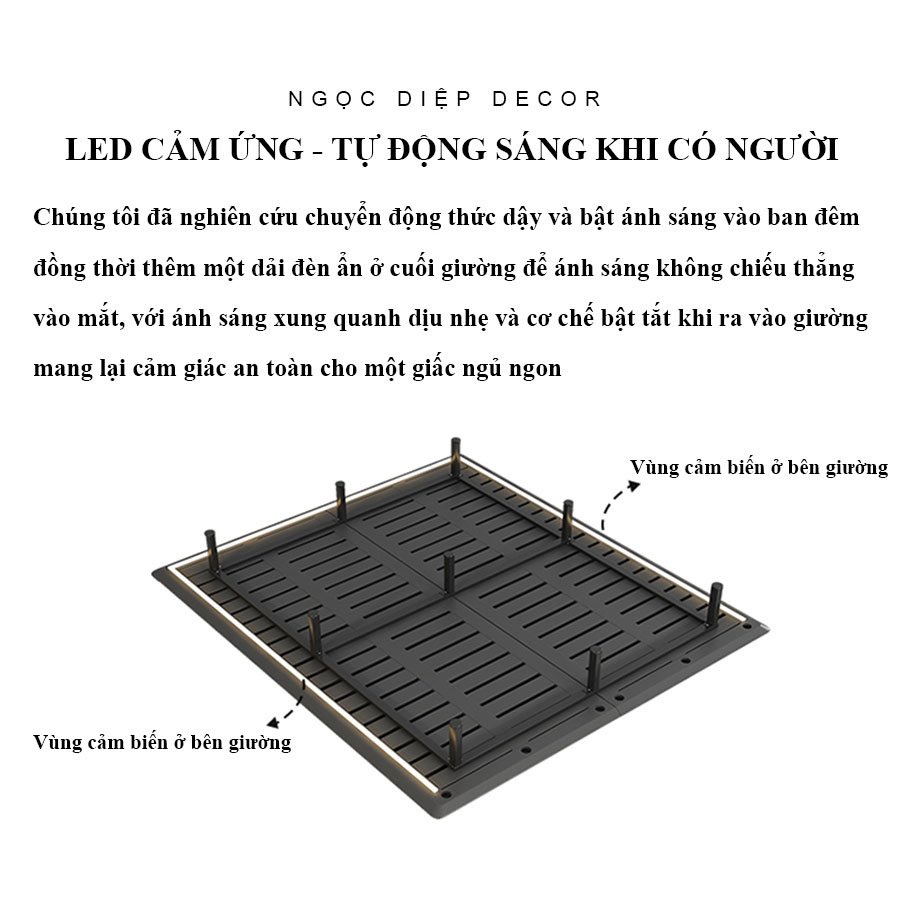 NGỌC DIỆP DECOR

LED CẢM ỨNG - TỰ ĐỘNG SÁNG KHI CÓ NGƯỜI

Chúng tôi đã nghiên cứu chuyển động thức dậy và bật ánh sáng vào ban đêm đồng thời thêm một dải đèn ẩn ở cuối giường để ánh sáng không chiếu thẳng vào mắt, với ánh sáng xung quanh dịu nhẹ và cơ chế bật tắt khi ra vào giường mang lại cảm giác an toàn cho một giấc ngủ ngon

Vùng cảm biến ở bên giường

Vùng cảm biến ở bên giường